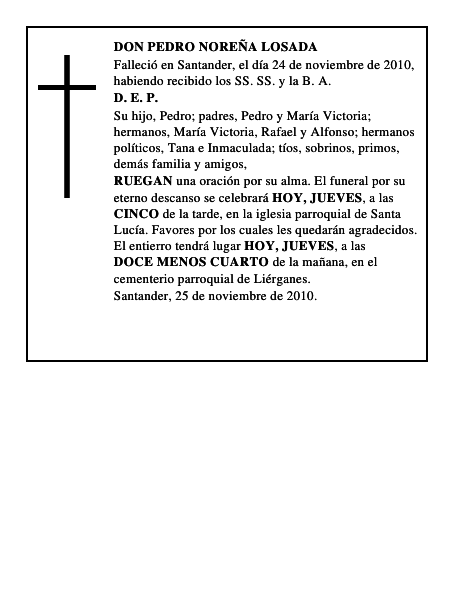 DON PEDRO NOREÑA LOSADA
Falleció en Santander, el día 24 de noviembre de 2010, habiendo recibido los SS. SS. y la B. A.
D. E. P.
Su hijo, Pedro; padres, Pedro y María Victoria; hermanos, María Victoria, Rafael y Alfonso; hermanos políticos, Tana e Inmaculada; tíos, sobrinos, primos, demás familia y amigos,
RUEGAN una oración por su alma. El funeral por su eterno descanso se celebrará HOY, JUEVES, a las CINCO de la tarde, en la iglesia parroquial de Santa Lucía. Favores por los cuales les quedarán agradecidos.
El entierro tendrá lugar HOY, JUEVES, a las DOCE MENOS CUARTO de la mañana, en el cementerio parroquial de Liérganes.
Santander, 25 de noviembre de 2010.